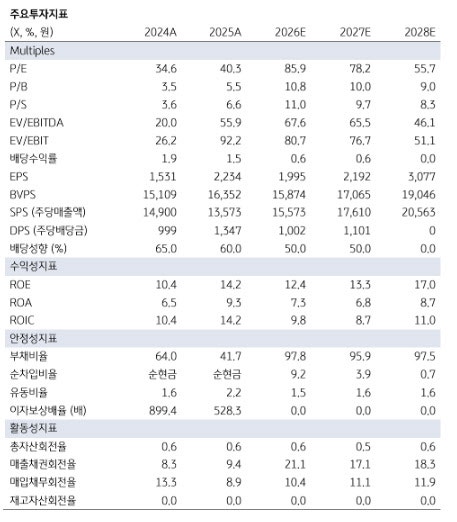 주요투자지표

| (X, %, 원) | 2024A | 2025A | 2026E | 2027E | 2028E |
|---|---|---|---|---|---|
| Multiples | | | | | |
| P/E | 34.6 | 40.3 | 85.9 | 78.2 | 55.7 |
| P/B | 3.5 | 5.5 | 10.8 | 10.0 | 9.0 |
| P/S | 3.6 | 6.6 | 11.0 | 9.7 | 8.3 |
| EV/EBITDA | 20.0 | 55.9 | 67.6 | 65.5 | 46.1 |
| EV/EBIT | 26.2 | 92.2 | 80.7 | 76.7 | 51.1 |
| 배당수익률 | 1.9 | 1.5 | 0.6 | 0.6 | 0.0 |
| EPS | 1,531 | 2,234 | 1,995 | 2,192 | 3,077 |
| BVPS | 15,109 | 16,352 | 15,874 | 17,065 | 19,046 |
| SPS (주당매출액) | 14,900 | 13,573 | 15,573 | 17,610 | 20,563 |
| DPS (주당배당금) | 999 | 1,347 | 1,002 | 1,101 | 0 |
| 배당성향 (%) | 65.0 | 60.0 | 50.0 | 50.0 | 0.0 |
| 수익성지표 | | | | | |
| ROE | 10.4 | 14.2 | 12.4 | 13.3 | 17.0 |
| ROA | 6.5 | 9.3 | 7.3 | 6.8 | 8.7 |
| ROIC | 10.4 | 14.2 | 9.8 | 8.7 | 11.0 |
| 안정성지표 | | | | | |
| 부채비율 | 64.0 | 41.7 | 97.8 | 95.9 | 97.5 |
| 순차입비율 | 순현금 | 순현금 | 9.2 | 3.9 | 0.7 |
| 유동비율 | 1.6 | 2.2 | 1.5 | 1.6 | 1.6 |
| 이자보상배율 (배) | 899.4 | 528.3 | 0.0 | 0.0 | 0.0 |
| 활동성지표 | | | | | |
| 총자산회전율 | 0.6 | 0.6 | 0.6 | 0.5 | 0.6 |
| 매출채권회전율 | 8.3 | 9.4 | 21.1 | 17.1 | 18.3 |
| 매입채무회전율 | 13.3 | 8.9 | 10.4 | 11.1 | 11.9 |
| 재고자산회전율 | 0.0 | 0.0 | 0.0 | 0.0 | 0.0 |